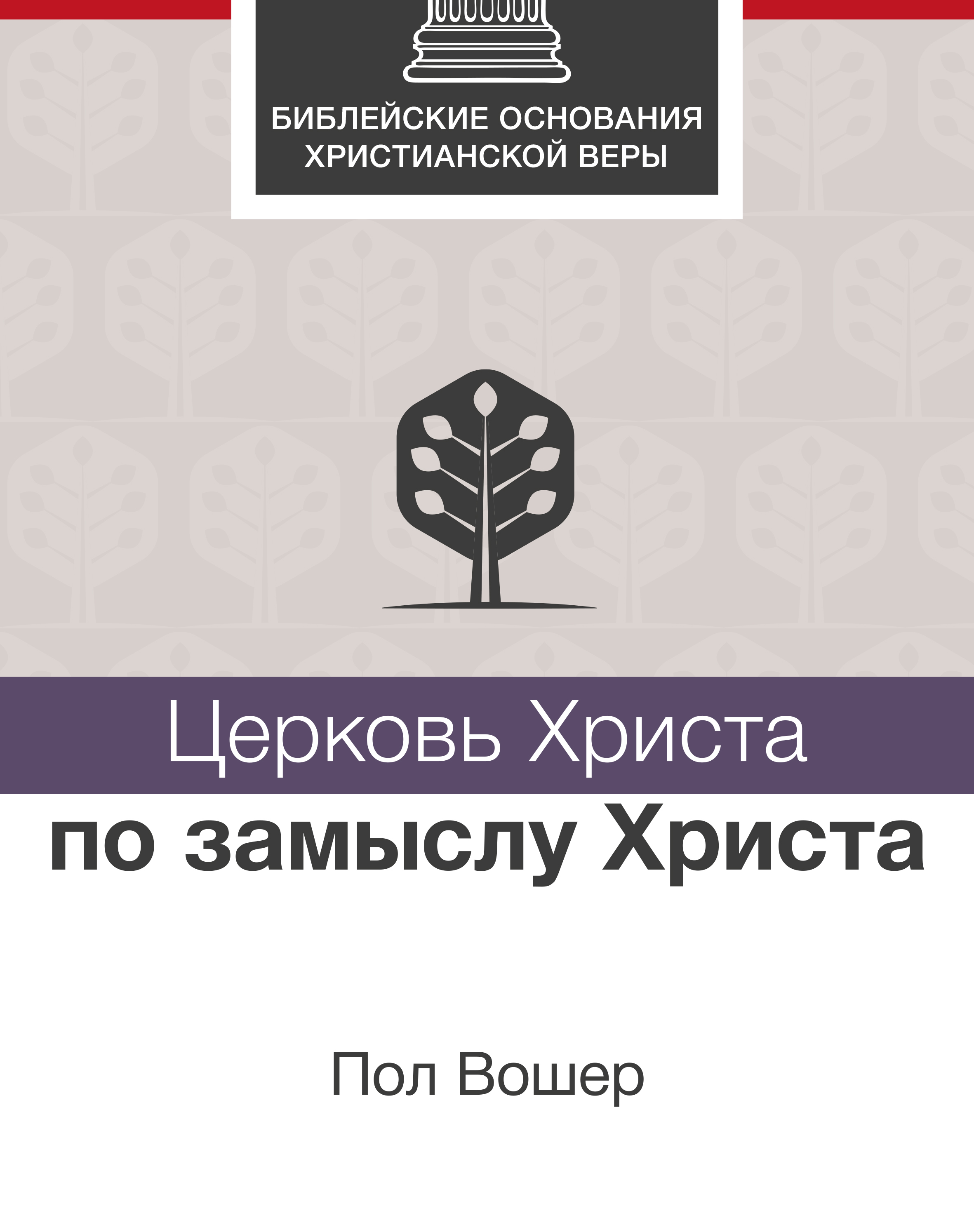 БИБЛЕЙСКИЕ ОСНОВАНИЯ ХРИСТИАНСКОЙ ВЕРЫ

Церковь Христа

по замыслу Христа

Пол Вошер